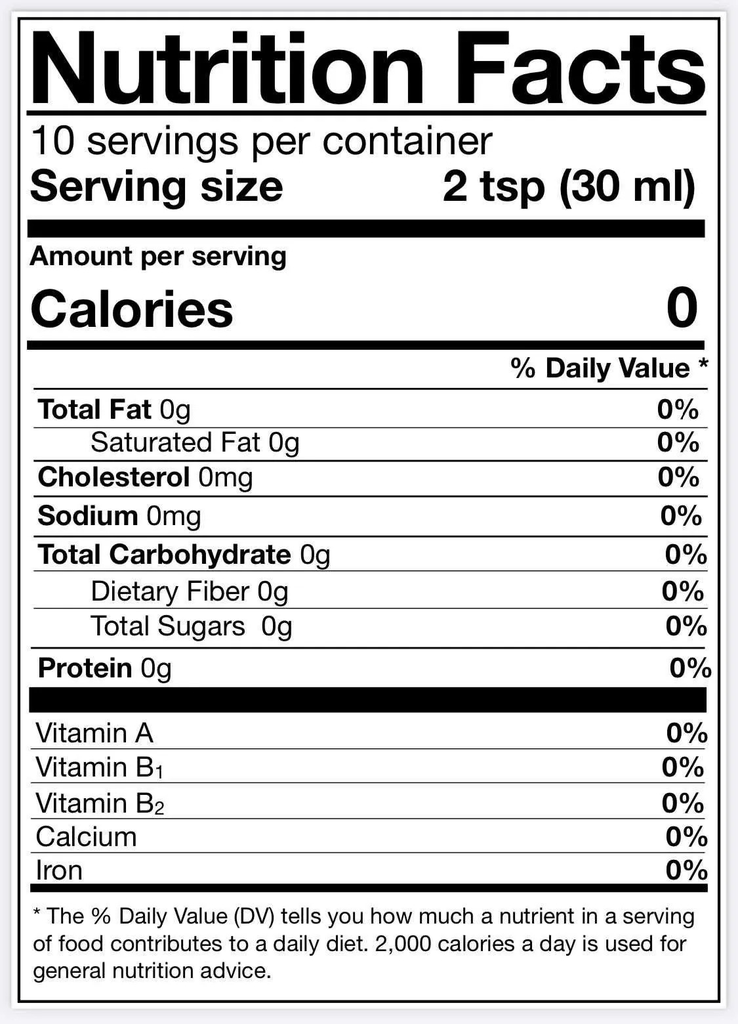 Nutrition Facts

10 servings per container

Serving size 2 tsp (30 ml)

Amount per serving

Calories 0

% Daily Value *

Total Fat 0g 0%

Saturated Fat 0g 0%

Cholesterol 0mg 0%

Sodium 0mg 0%

Total Carbohydrate 0g 0%

Dietary Fiber 0g 0%

Total Sugars 0g 0%

Protein 0g 0%

Vitamin A 0%

Vitamin $B_1$ 0%

Vitamin $B_2$ 0%

Calcium 0%

Iron 0%

* The % Daily Value (DV) tells you how much a nutrient in a serving of food contributes to a daily diet. 2,000 calories a day is used for general nutrition advice.